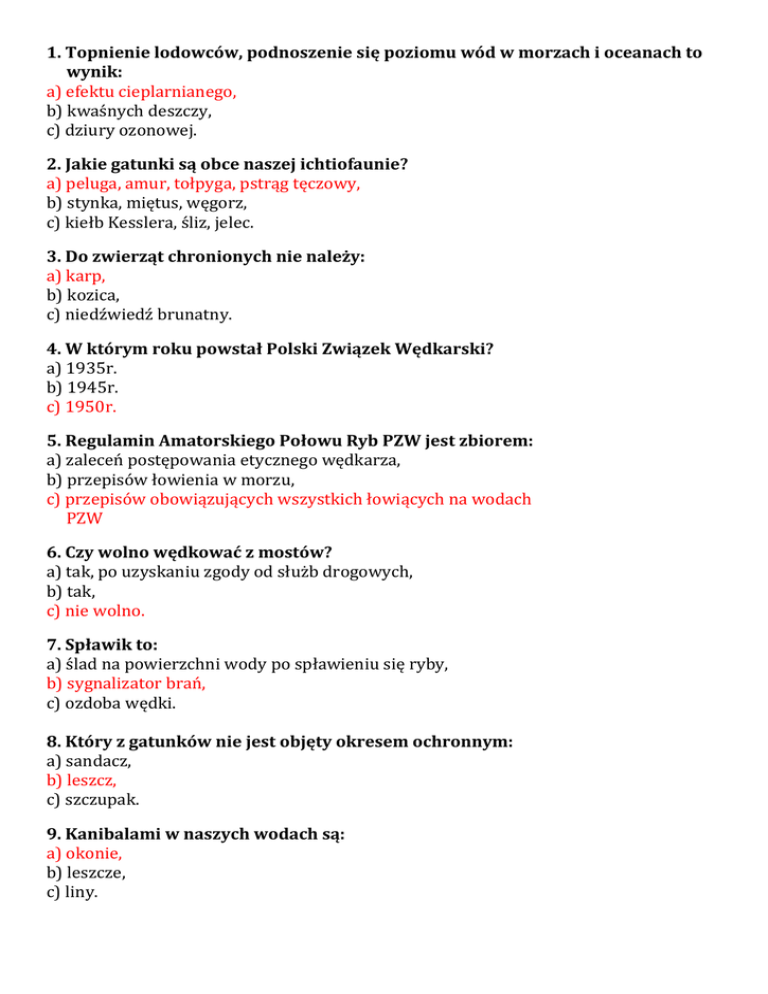 1. Topnienie lodowców, podnoszenie się poziomu wód w morzach i oceanach to wynik:
a) efektu cieplarnianego,
b) kwaśnych deszczy,
c) dziury ozonowej.

2. Jakie gatunki są obce naszej ichtiofaunie?
a) peluga, amur, tołpyga, pstrąg tęczowy,
b) stynka, miętus, węgorz,
c) kiełb Kesslera, śliz, jelec.

3. Do zwierząt chronionych nie należy:
a) karp,
b) kozica,
c) niedźwiedź brunatny.

4. W którym roku powstał Polski Związek Wędkarski?
a) 1935r.
b) 1945r.
c) 1950r.

5. Regulamin Amatorskiego Połowu Ryb PZW jest zbiorem:
a) zaleceń postępowania etycznego wędkarza,
b) przepisów łowienia w morzu,
c) przepisów obowiązujących wszystkich łowiących na wodach PZW

6. Czy wolno wędkować z mostów?
a) tak, po uzyskaniu zgody od służb drogowych,
b) tak,
c) nie wolno.

7. Spławik to:
a) ślad na powierzchni wody po spławieniu się ryby,
b) sygnalizator brań,
c) ozdoba wędki.

8. Który z gatunków nie jest objęty okresem ochronnym:
a) sandacz,
b) leszcz,
c) szczupak.

9. Kanibalami w naszych wodach są:
a) okonie,
b) leszcze,
c) liny.